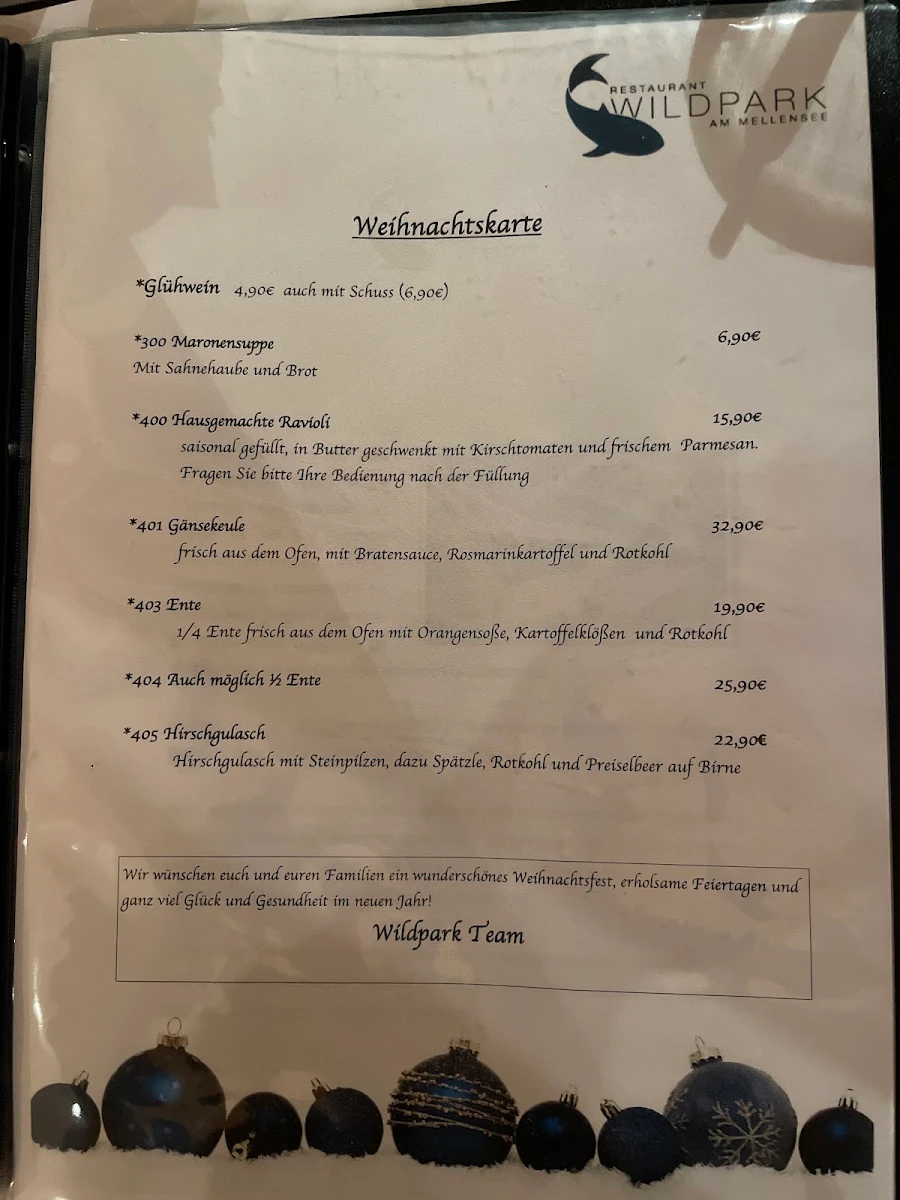 RESTAURANT
WILDPARK
AM MELLENSEE

Weihnachtskarte

*Glühwein 4,90€ auch mit Schuss (6,90€)

*300 Maronensuppe 6,90€
Mit Sahnehaube und Brot

*400 Hausgemachte Ravioli 15,90€
saisonal gefüllt, in Butter geschwenkt mit Kirschtomaten und frischem Parmesan. Fragen Sie bitte Ihre Bedienung nach der Füllung

*401 Gänsekeule 32,90€
frisch aus dem Ofen, mit Bratensauce, Rosmarinkartoffel und Rotkohl

*403 Ente 19,90€
1/4 Ente frisch aus dem Ofen mit Orangensoße, Kartoffelklößen und Rotkohl

*404 Auch möglich ½ Ente 25,90€

*405 Hirschgulasch 22,90€
Hirschgulasch mit Steinpilzen, dazu Spätzle, Rotkohl und Preiselbeer auf Birne

Wir wünschen euch und euren Familien ein wunderschönes Weihnachtsfest, erholsame Feiertagen und ganz viel Glück und Gesundheit im neuen Jahr!
Wildpark Team